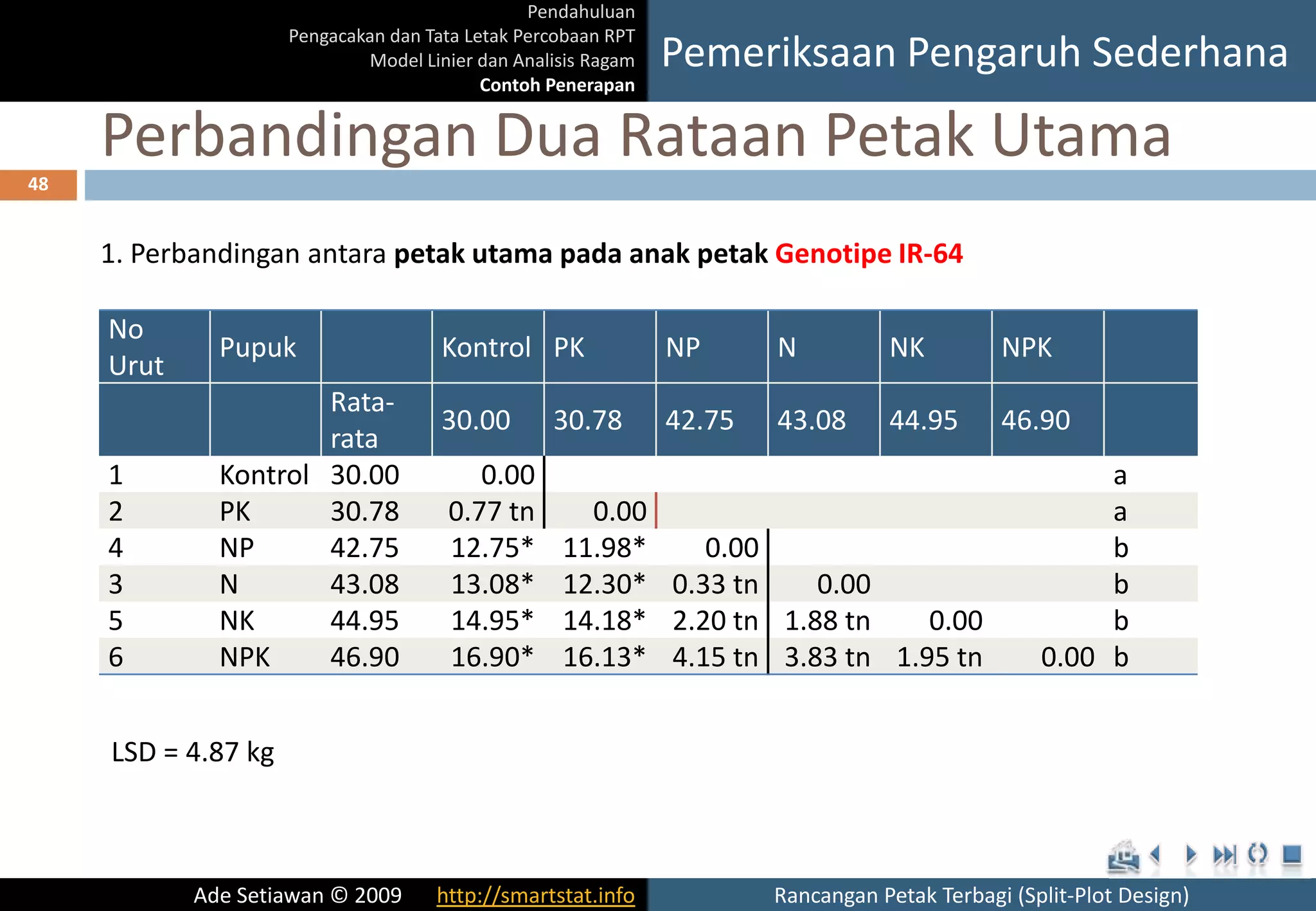 Pendahuluan
Pengacakan dan Tata Letak Percobaan RPT
Model Linier dan Analisis Ragam
Contoh Penerapan

Pemeriksaan Pengaruh Sederhana

Perbandingan Dua Rataan Petak Utama

48

1. Perbandingan antara petak utama pada anak petak Genotipe IR-64

| No Urut | Pupuk | | Kontrol | PK | NP | N | NK | NPK | |
|---|---|---|---|---|---|---|---|---|---|
| | | Rata-rata | 30.00 | 30.78 | 42.75 | 43.08 | 44.95 | 46.90 | |
| 1 | Kontrol | 30.00 | 0.00 | | | | | | a |
| 2 | PK | 30.78 | 0.77 tn | 0.00 | | | | | a |
| 4 | NP | 42.75 | 12.75* | 11.98* | 0.00 | | | | b |
| 3 | N | 43.08 | 13.08* | 12.30* | 0.33 tn | 0.00 | | | b |
| 5 | NK | 44.95 | 14.95* | 14.18* | 2.20 tn | 1.88 tn | 0.00 | | b |
| 6 | NPK | 46.90 | 16.90* | 16.13* | 4.15 tn | 3.83 tn | 1.95 tn | 0.00 | b |

LSD = 4.87 kg

Ade Setiawan © 2009 http://smartstat.info Rancangan Petak Terbagi (Split-Plot Design)